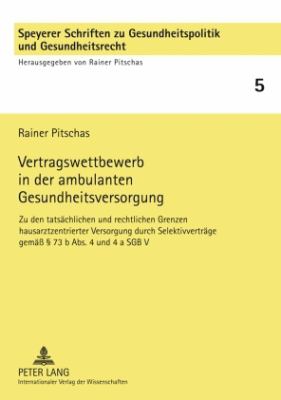 Speyerer Schriften zu Gesundheitspolitik und Gesundheitsrecht

Herausgegeben von Rainer Pitschas

5

Rainer Pitschas

Vertragswettbewerb in der ambulanten Gesundheitsversorgung

Zu den tatsächlichen und rechtlichen Grenzen hausarztzentrierter Versorgung durch Selektivverträge gemäß § 73 b Abs. 4 und 4 a SGB V

PETER LANG
Internationaler Verlag der Wissenschaften